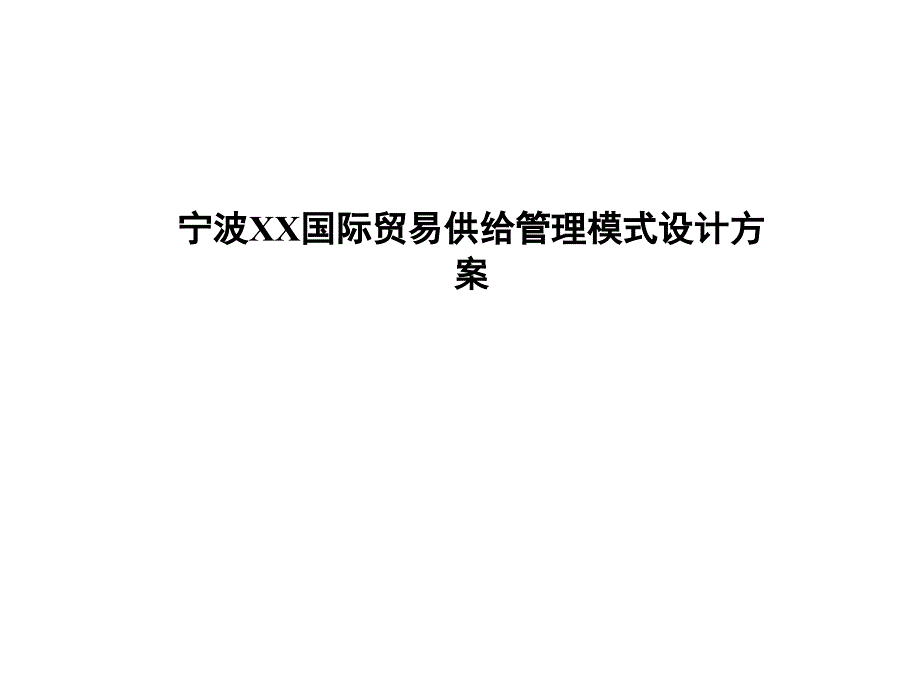 宁波XX国际贸易供给管理模式设计方案